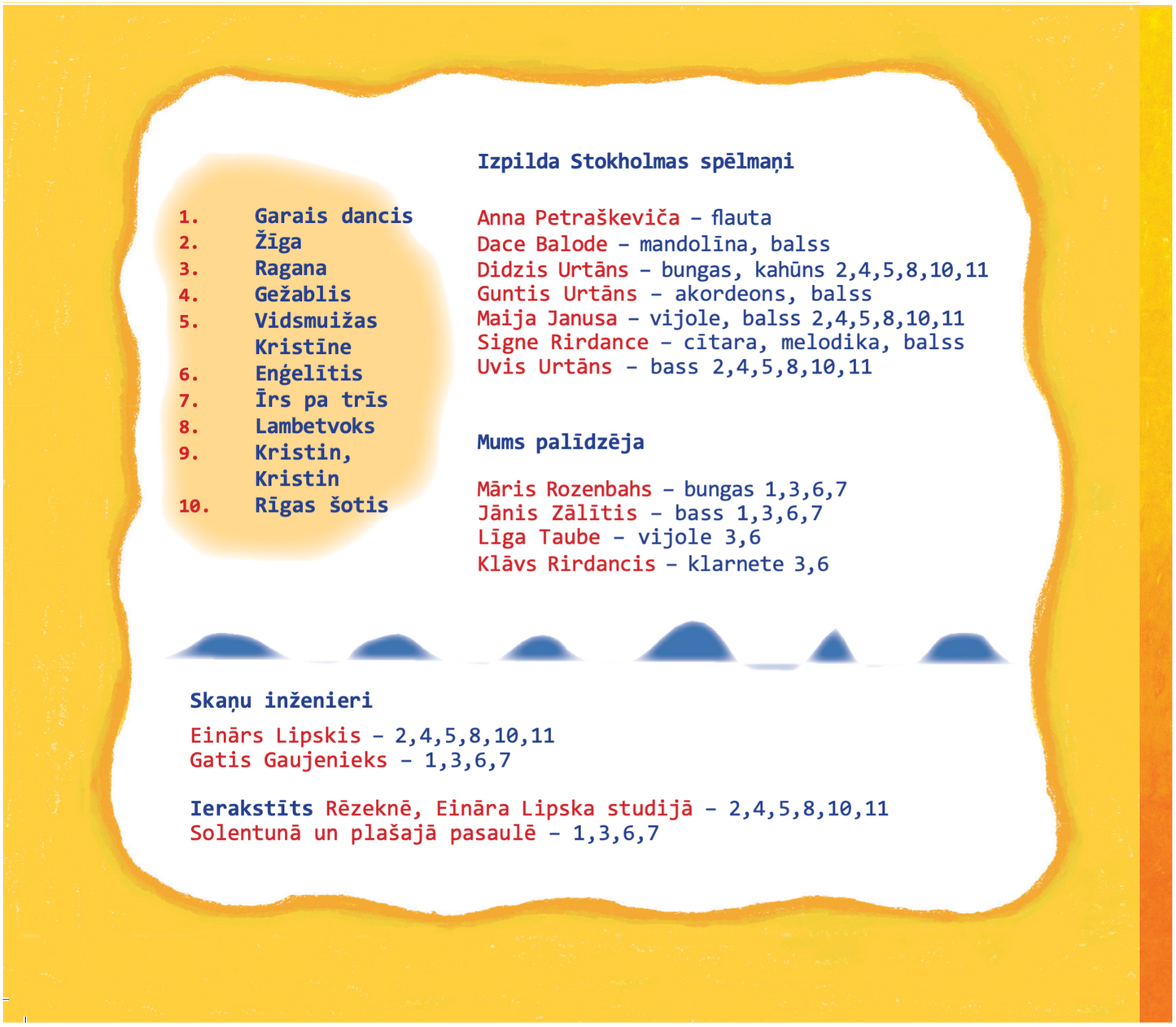 1. Garais dancis
2. Žīga
3. Ragana
4. Gežablis
5. Vidsmuižas Kristīne
6. Enģelītis
7. Īrs pa trīs
8. Lambetvoks
9. Kristin, Kristin
10. Rīgas šotis

Izpilda Stokholmas spēlmaņi

Anna Petraškeviča – flauta
Dace Balode – mandolīna, balss
Didzis Urtāns – bungas, kahūns 2,4,5,8,10,11
Guntis Urtāns – akordeons, balss
Maija Janusa – vijole, balss 2,4,5,8,10,11
Signe Rirdance – cītara, melodika, balss
Uvis Urtāns – bass 2,4,5,8,10,11

Mums palīdzēja

Māris Rozenbahs – bungas 1,3,6,7
Jānis Zālītis – bass 1,3,6,7
Līga Taube – vijole 3,6
Klāvs Rirdancis – klarnete 3,6

Skaņu inženieri

Einārs Lipskis – 2,4,5,8,10,11
Gatis Gaujenieks – 1,3,6,7

Ierakstīts Rēzeknē, Eināra Lipska studijā – 2,4,5,8,10,11
Solentunā un plašajā pasaulē – 1,3,6,7